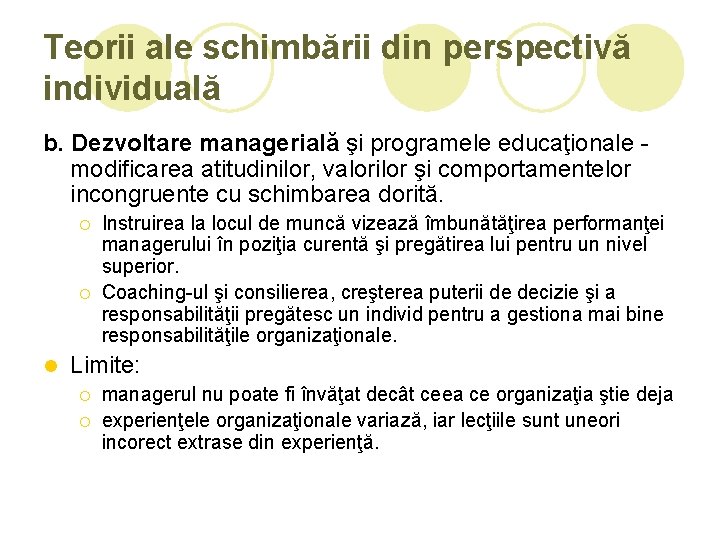 Teorii ale schimbării din perspectivă individuală

b. Dezvoltare managerială şi programele educaţionale - modificarea atitudinilor, valorilor şi comportamentelor incongruente cu schimbarea dorită.

Instruirea la locul de muncă vizează îmbunătăţirea performanţei managerului în poziţia curentă şi pregătirea lui pentru un nivel superior.

Coaching-ul şi consilierea, creşterea puterii de decizie şi a responsabilităţii pregătesc un individ pentru a gestiona mai bine responsabilităţile organizaţionale.

Limite:

managerul nu poate fi învăţat decât ceea ce organizaţia ştie deja

experienţele organizaţionale variază, iar lecţiile sunt uneori incorect extrase din experienţă.